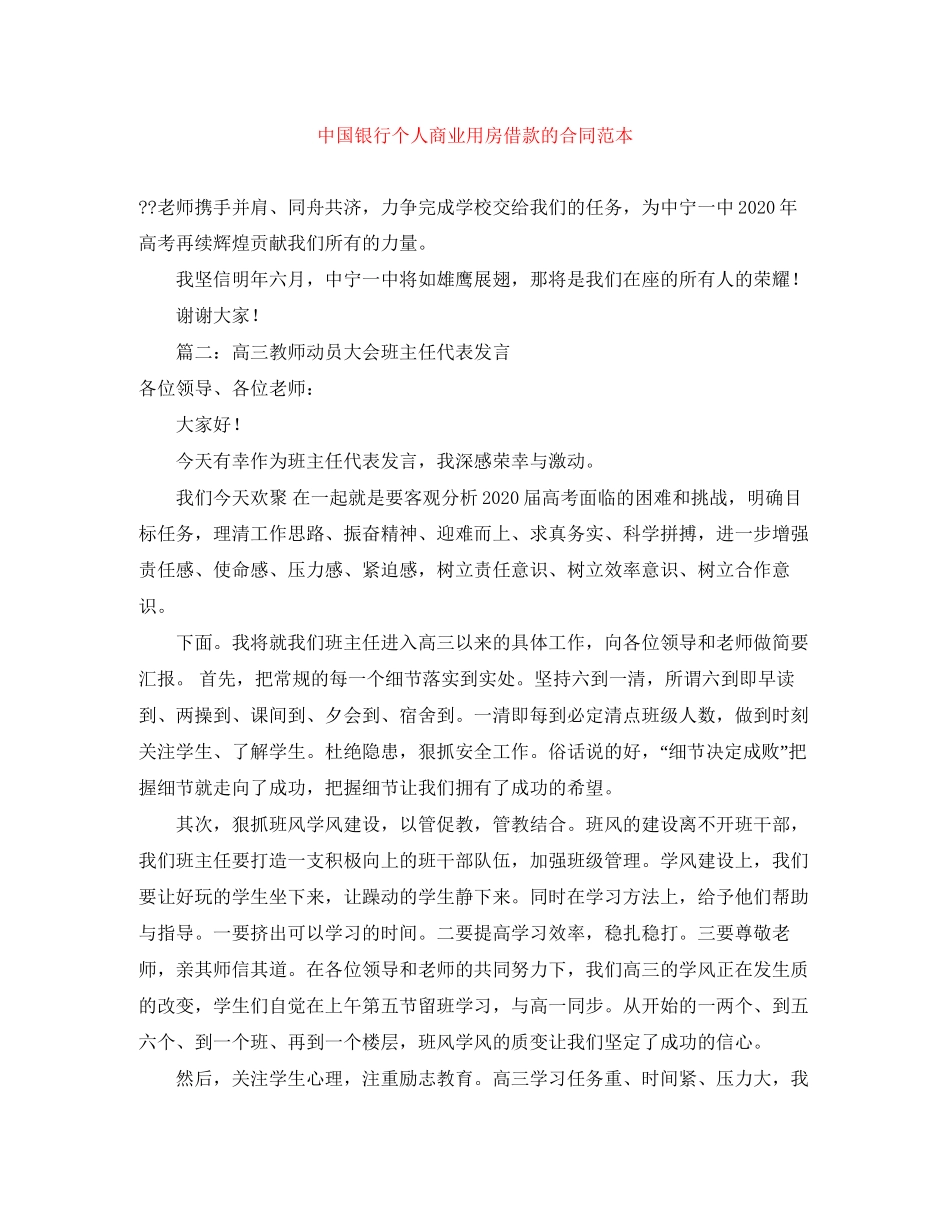 中国银行个人商业用房借款的合同范本

??老师携手并肩、同舟共济，力争完成学校交给我们的任务，为中宁一中2020年高考再续辉煌贡献我们所有的力量。

我坚信明年六月，中宁一中将如雄鹰展翅，那将是我们在座的所有人的荣耀！

谢谢大家！

篇二：高三教师动员大会班主任代表发言

各位领导、各位老师：

大家好！

今天有幸作为班主任代表发言，我深感荣幸与激动。

我们今天欢聚 在一起就是要客观分析2020届高考面临的困难和挑战，明确目标任务，理清工作思路、振奋精神、迎难而上、求真务实、科学拼搏，进一步增强责任感、使命感、压力感、紧迫感，树立责任意识、树立效率意识、树立合作意识。

下面。我将就我们班主任进入高三以来的具体工作，向各位领导和老师做简要汇报。 首先，把常规的每一个细节落实到实处。坚持六到一清，所谓六到即早读到、两操到、课间到、夕会到、宿舍到。一清即每到必定清点班级人数，做到时刻关注学生、了解学生。杜绝隐患，狠抓安全工作。俗话说的好，“细节决定成败”把握细节就走向了成功，把握细节让我们拥有了成功的希望。

其次，狠抓班风学风建设，以管促教，管教结合。班风的建设离不开班干部，我们班主任要打造一支积极向上的班干部队伍，加强班级管理。学风建设上，我们要让好玩的学生坐下来，让躁动的学生静下来。同时在学习方法上，给予他们帮助与指导。一要挤出可以学习的时间。二要提高学习效率，稳扎稳打。三要尊敬老师，亲其师信其道。在各位领导和老师的共同努力下，我们高三的学风正在发生质的改变，学生们自觉在上午第五节留班学习，与高一同步。从开始的一两个、到五六个、到一个班、再到一个楼层，班风学风的质变让我们坚定了成功的信心。

然后，关注学生心理，注重励志教育。高三学习任务重、时间紧、压力大，我